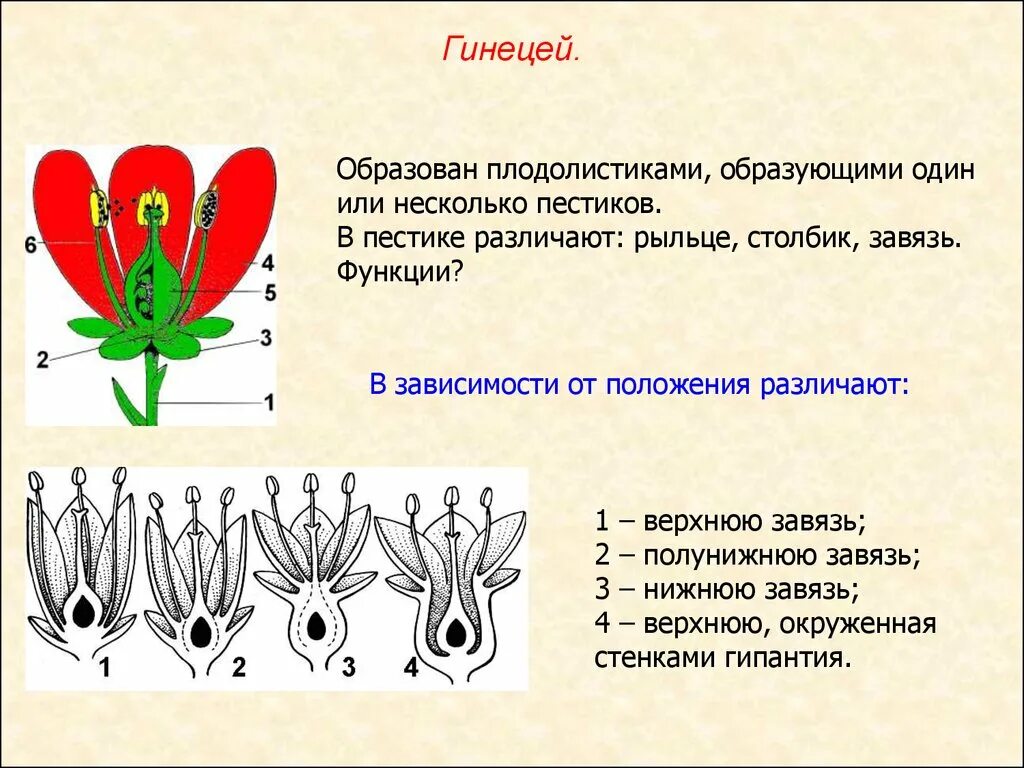 Гинецей.

6
4
5
3
2
1

Образован плодолистиками, образующими один или несколько пестиков.
В пестике различают: рыльце, столбик, завязь.
Функции?

В зависимости от положения различают:

1
2
3
4

1 – верхнюю завязь;
2 – полунижнюю завязь;
3 – нижнюю завязь;
4 – верхнюю, окруженная стенками гипантия.